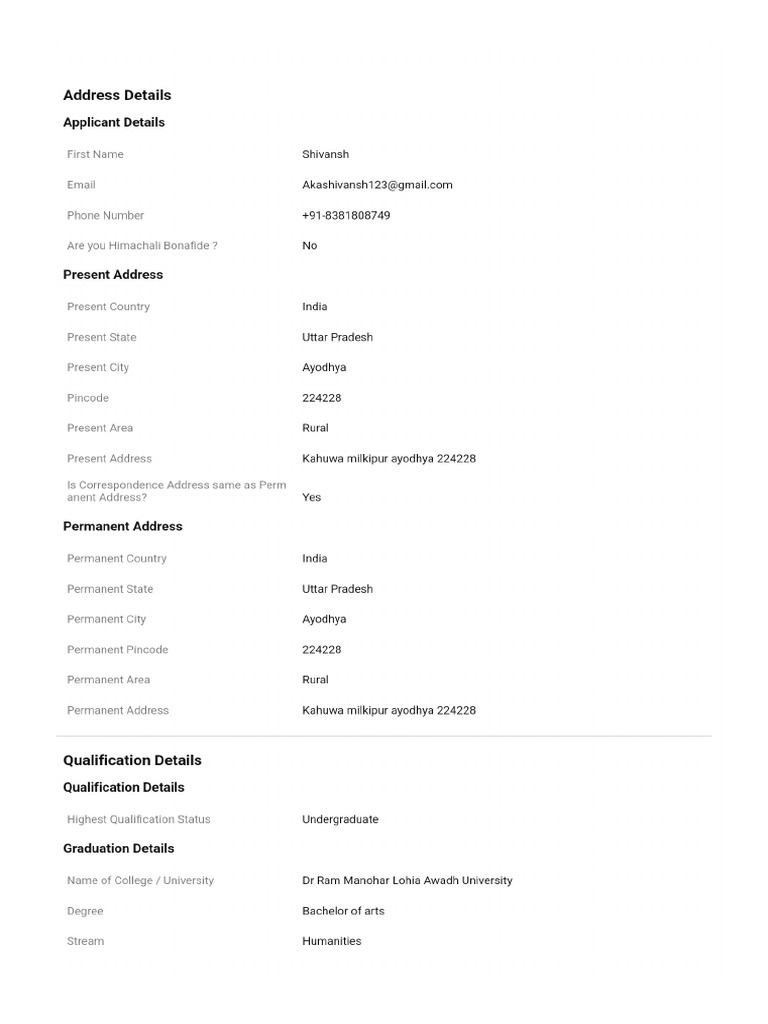 Address Details

Applicant Details

First Name
Shivansh

Email
Akashivansh123@gmail.com

Phone Number
+91-8381808749

Are you Himachali Bonafide ?
No

Present Address

Present Country
India

Present State
Uttar Pradesh

Present City
Ayodhya

Pincode
224228

Present Area
Rural

Present Address
Kahuwa milkipur ayodhya 224228

Is Correspondence Address same as Permanent Address?
Yes

Permanent Address

Permanent Country
India

Permanent State
Uttar Pradesh

Permanent City
Ayodhya

Permanent Pincode
224228

Permanent Area
Rural

Permanent Address
Kahuwa milkipur ayodhya 224228

Qualification Details

Qualification Details

Highest Qualification Status
Undergraduate

Graduation Details

Name of College / University
Dr Ram Manohar Lohia Awadh University

Degree
Bachelor of arts

Stream
Humanities